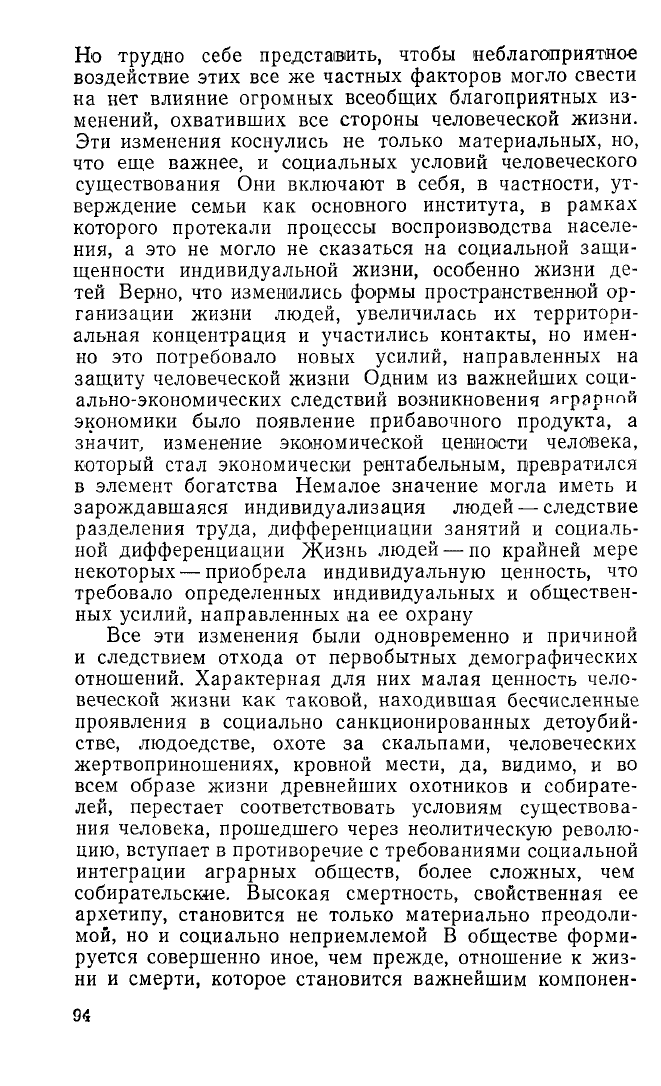 Но трудно себе представить, чтобы неблагоприятное воздействие этих все же частных факторов могло свести на нет влияние огромных всеобщих благоприятных изменений, охвативших все стороны человеческой жизни. Эти изменения коснулись не только материальных, но, что еще важнее, и социальных условий человеческого существования Они включают в себя, в частности, утверждение семьи как основного института, в рамках которого протекали процессы воспроизводства населения, а это не могло не сказаться на социальной защищенности индивидуальной жизни, особенно жизни детей Верно, что изменились формы пространственной организации жизни людей, увеличилась их территориальная концентрация и участились контакты, но именно это потребовало новых усилий, направленных на защиту человеческой жизни Одним из важнейших социально-экономических следствий возникновения аграрной экономики было появление прибавочного продукта, а значит, изменение экономической ценности человека, который стал экономически рентабельным, превратился в элемент богатства Немалое значение могла иметь и зарождавшаяся индивидуализация людей — следствие разделения труда, дифференциации занятий и социальной дифференциации Жизнь людей — по крайней мере некоторых — приобрела индивидуальную ценность, что требовало определенных индивидуальных и общественных усилий, направленных на ее охрану

Все эти изменения были одновременно и причиной и следствием отхода от первобытных демографических отношений. Характерная для них малая ценность человеческой жизни как таковой, находившая бесчисленные проявления в социально санкционированных детоубийстве, людоедстве, охоте за скальпами, человеческих жертвоприношениях, кровной мести, да, видимо, и во всем образе жизни древнейших охотников и собирателей, перестает соответствовать условиям существования человека, прошедшего через неолитическую революцию, вступает в противоречие с требованиями социальной интеграции аграрных обществ, более сложных, чем собирательские. Высокая смертность, свойственная ее архетипу, становится не только материально преодолимой, но и социально неприемлемой В обществе формируется совершенно иное, чем прежде, отношение к жизни и смерти, которое становится важнейшим компонен-

94